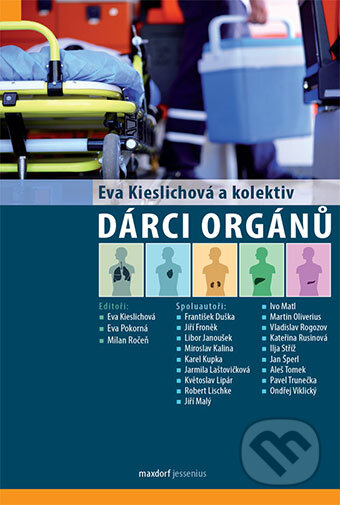 Eva Kieslichová a kolektiv

DÁRCI ORGÁNŮ

Editoři:
Eva Kieslichová
Eva Pokorná
Milan Ročeň

Spoluautoři:
František Duška
Jiří Froněk
Libor Janoušek
Miroslav Kalina
Karel Kupka
Jarmila Laštovičková
Květoslav Lipár
Robert Lischke
Jiří Malý
Ivo Matl
Martin Oliverius
Vladislav Rogozov
Kateřina Rusinová
Ilja Stříž
Jan Šperl
Aleš Tomek
Pavel Trunečka
Ondřej Viklický

maxdorf jessenius